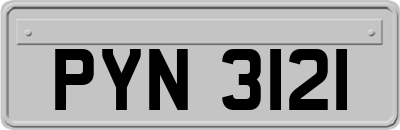 PYN 3121